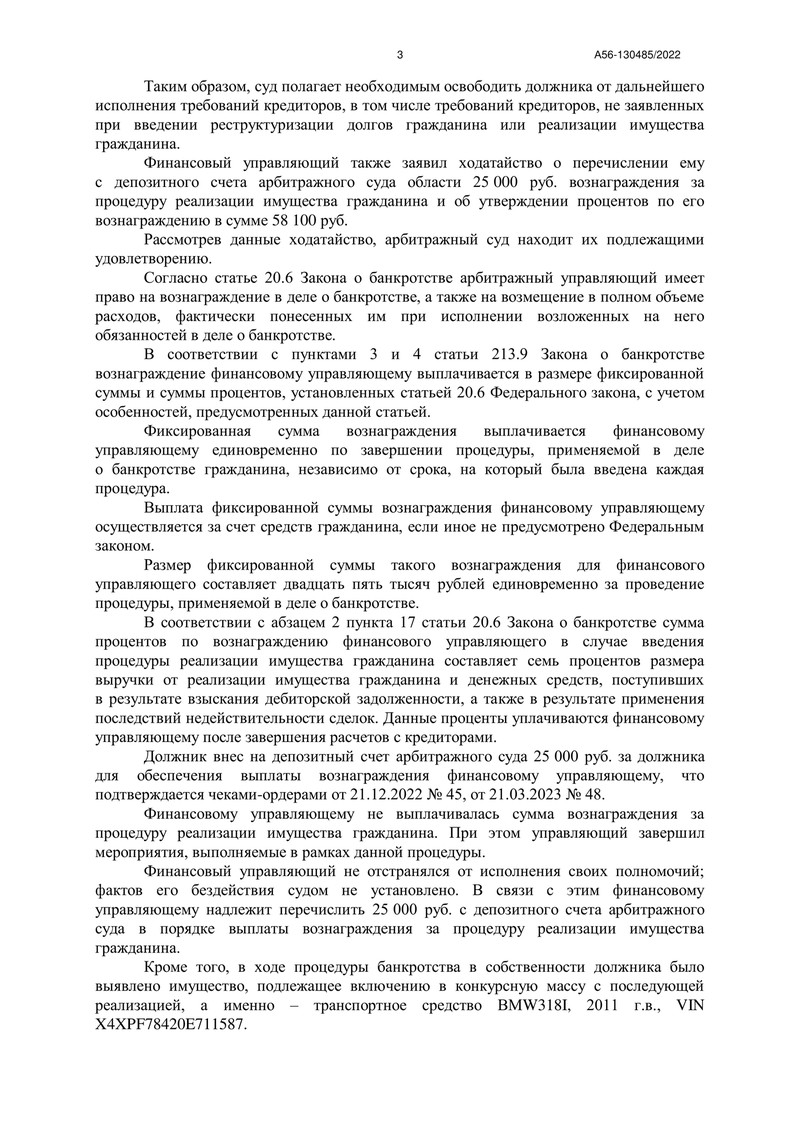 3 А56-130485/2022

Таким образом, суд полагает необходимым освободить должника от дальнейшего исполнения требований кредиторов, в том числе требований кредиторов, не заявленных при введении реструктуризации долгов гражданина или реализации имущества гражданина.

Финансовый управляющий также заявил ходатайство о перечислении ему с депозитного счета арбитражного суда области 25 000 руб. вознаграждения за процедуру реализации имущества гражданина и об утверждении процентов по его вознаграждению в сумме 58 100 руб.

Рассмотрев данные ходатайство, арбитражный суд находит их подлежащими удовлетворению.

Согласно статье 20.6 Закона о банкротстве арбитражный управляющий имеет право на вознаграждение в деле о банкротстве, а также на возмещение в полном объеме расходов, фактически понесенных им при исполнении возложенных на него обязанностей в деле о банкротстве.

В соответствии с пунктами 3 и 4 статьи 213.9 Закона о банкротстве вознаграждение финансовому управляющему выплачивается в размере фиксированной суммы и суммы процентов, установленных статьей 20.6 Федерального закона, с учетом особенностей, предусмотренных данной статьей.

Фиксированная сумма вознаграждения выплачивается финансовому управляющему единовременно по завершении процедуры, применяемой в деле о банкротстве гражданина, независимо от срока, на который была введена каждая процедура.

Выплата фиксированной суммы вознаграждения финансовому управляющему осуществляется за счет средств гражданина, если иное не предусмотрено Федеральным законом.

Размер фиксированной суммы такого вознаграждения для финансового управляющего составляет двадцать пять тысяч рублей единовременно за проведение процедуры, применяемой в деле о банкротстве.

В соответствии с абзацем 2 пункта 17 статьи 20.6 Закона о банкротстве сумма процентов по вознаграждению финансового управляющего в случае введения процедуры реализации имущества гражданина составляет семь процентов размера выручки от реализации имущества гражданина и денежных средств, поступивших в результате взыскания дебиторской задолженности, а также в результате применения последствий недействительности сделок. Данные проценты уплачиваются финансовому управляющему после завершения расчетов с кредиторами.

Должник внес на депозитный счет арбитражного суда 25 000 руб. за должника для обеспечения выплаты вознаграждения финансовому управляющему, что подтверждается чеками-ордерами от 21.12.2022 № 45, от 21.03.2023 № 48.

Финансовому управляющему не выплачивалась сумма вознаграждения за процедуру реализации имущества гражданина. При этом управляющий завершил мероприятия, выполняемые в рамках данной процедуры.

Финансовый управляющий не отстранялся от исполнения своих полномочий; фактов его бездействия судом не установлено. В связи с этим финансовому управляющему надлежит перечислить 25 000 руб. с депозитного счета арбитражного суда в порядке выплаты вознаграждения за процедуру реализации имущества гражданина.

Кроме того, в ходе процедуры банкротства в собственности должника было выявлено имущество, подлежащее включению в конкурсную массу с последующей реализацией, а именно – транспортное средство BMW318I, 2011 г.в., VIN X4XPF78420E711587.